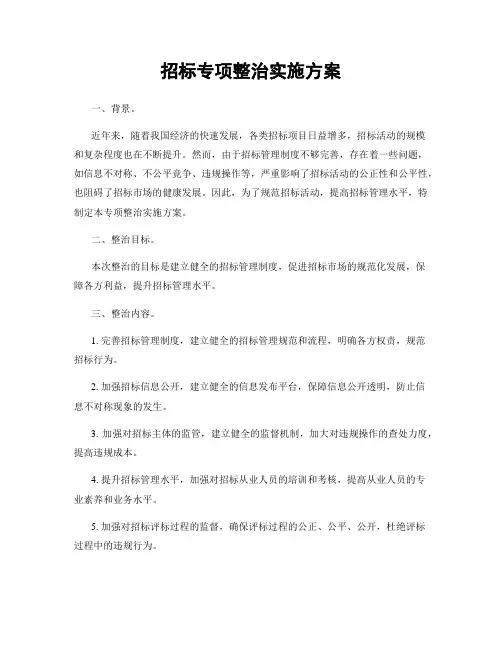 招标专项整治实施方案

一、背景。

近年来，随着我国经济的快速发展，各类招标项目日益增多，招标活动的规模和复杂程度也在不断提升。然而，由于招标管理制度不够完善，存在着一些问题，如信息不对称、不公平竞争、违规操作等，严重影响了招标活动的公正性和公平性，也阻碍了招标市场的健康发展。因此，为了规范招标活动，提高招标管理水平，特制定本专项整治实施方案。

二、整治目标。

本次整治的目标是建立健全的招标管理制度，促进招标市场的规范化发展，保障各方利益，提升招标管理水平。

三、整治内容。

1. 完善招标管理制度，建立健全的招标管理规范和流程，明确各方权责，规范招标行为。

2. 加强招标信息公开，建立健全的信息发布平台，保障信息公开透明，防止信息不对称现象的发生。

3. 加强对招标主体的监管，建立健全的监督机制，加大对违规操作的查处力度，提高违规成本。

4. 提升招标管理水平，加强对招标从业人员的培训和考核，提高从业人员的专业素养和业务水平。

5. 加强对招标评标过程的监督，确保评标过程的公正、公平、公开，杜绝评标过程中的违规行为。